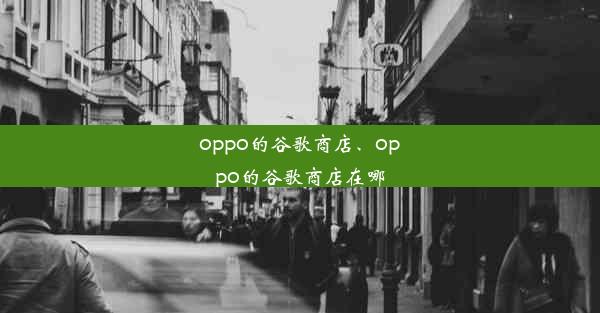 oppo的谷歌商店、oppo的谷歌商店在哪